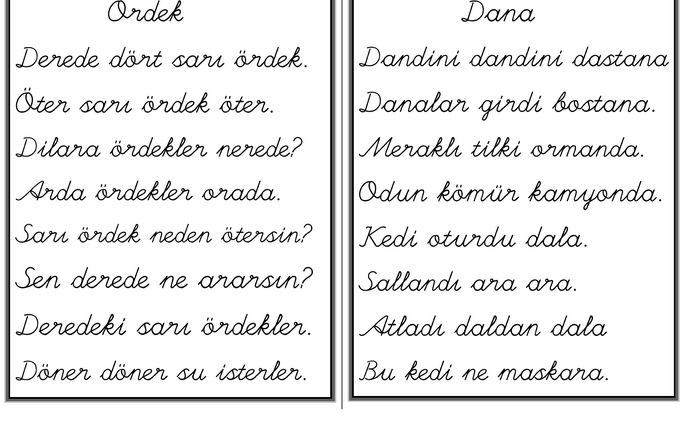 Ördek

Derede dört sarı ördek.
Öter sarı ördek öter.
Dilara ördekler nerede?
Arda ördekler orada.
Sarı ördek neden ötersin?
Sen derede ne ararsın?
Deredeki sarı ördekler.
Döner döner su isterler.

Dana

Dandini dandini dastana
Danalar girdi bostana.
Meraklı tilki ormanda.
Odun kömür kamyonda.
Kedi oturdu dala.
Sallandı ara ara.
Atladı daldan dala
Bu kedi ne maskara.